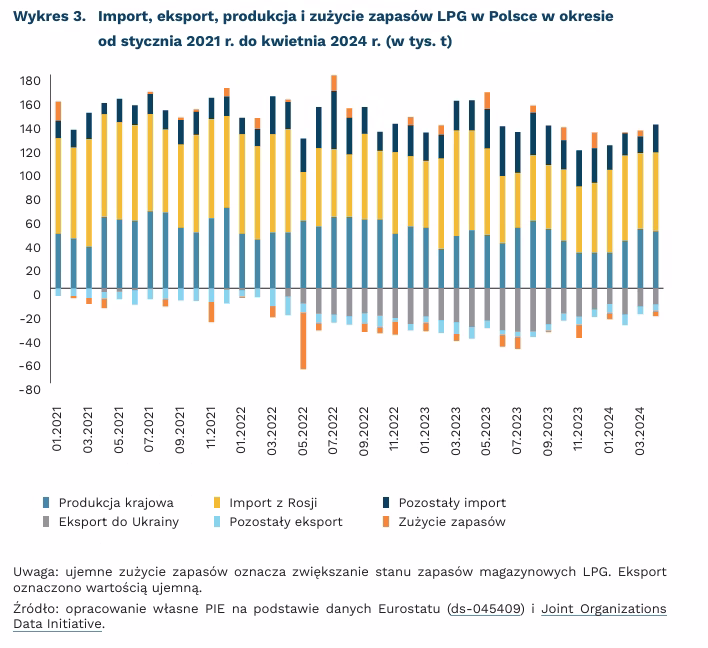 Wykres 3. Import, eksport, produkcja i zużycie zapasów LPG w Polsce w okresie od stycznia 2021 r. do kwietnia 2024 r. (w tys. t)

180
160
140
120
100
80
60
40
20
0
-20
-40
-60
-80

01.2021
03.2021
05.2021
07.2021
09.2021
11.2021
01.2022
03.2022
05.2022
07.2022
09.2022
11.2022
01.2023
03.2023
05.2023
07.2023
09.2023
11.2023
01.2024
03.2024

Produkcja krajowa
Import z Rosji
Pozostały import
Eksport do Ukrainy
Pozostały eksport
Zużycie zapasów

Uwaga: ujemne zużycie zapasów oznacza zwiększanie stanu zapasów magazynowych LPG. Eksport oznaczono wartością ujemną.

Źródło: opracowanie własne PIE na podstawie danych Eurostatu (ds-045409) i Joint Organizations Data Initiative.